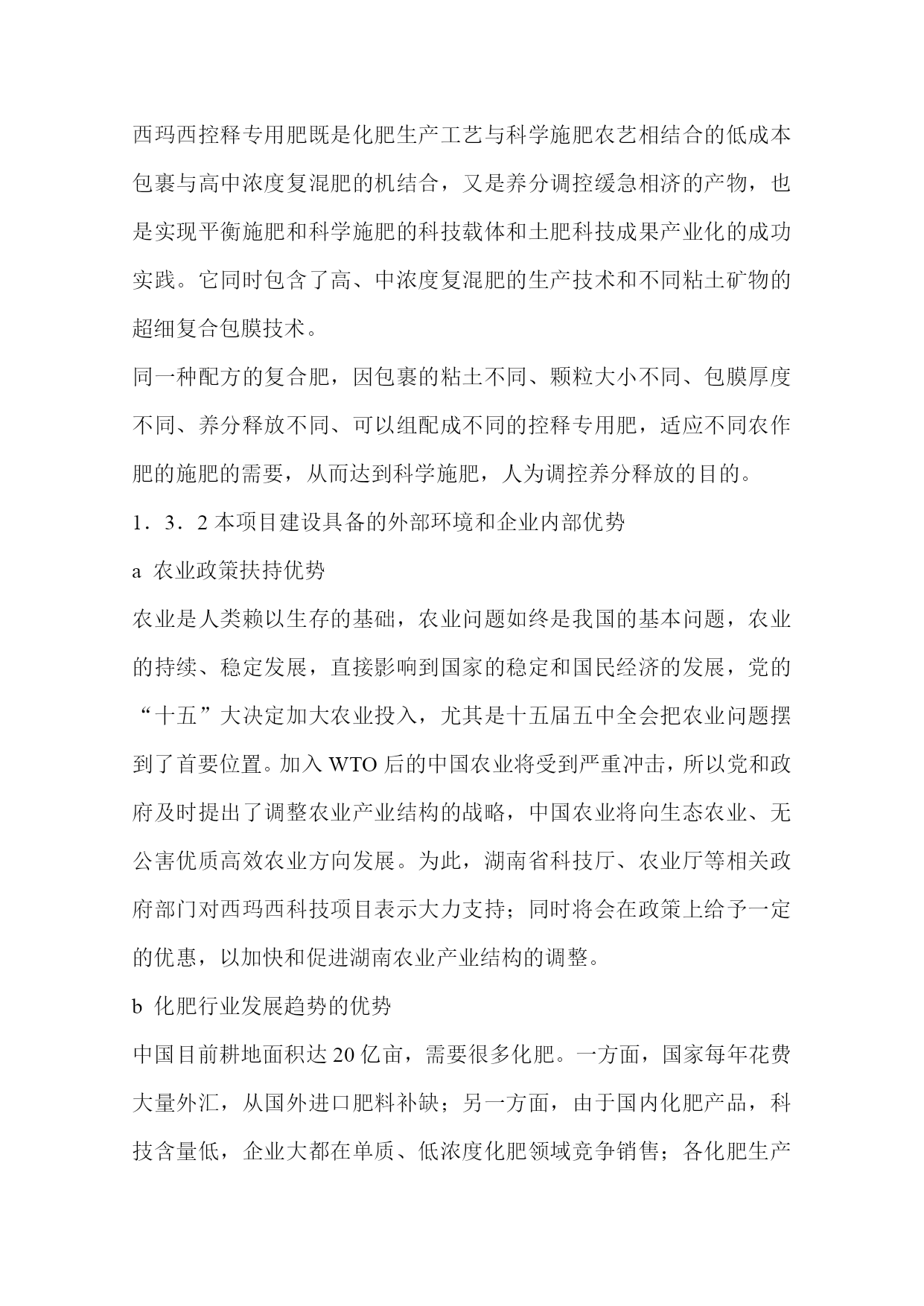 西玛西控释专用肥既是化肥生产工艺与科学施肥农艺相结合的低成本包裹与高中浓度复混肥的机结合，又是养分调控缓急相济的产物，也是实现平衡施肥和科学施肥的科技载体和土肥科技成果产业化的成功实践。它同时包含了高、中浓度复混肥的生产技术和不同粘土矿物的超细复合包膜技术。

同一种配方的复合肥，因包裹的粘土不同、颗粒大小不同、包膜厚度不同、养分释放不同、可以组配成不同的控释专用肥，适应不同农作肥的施肥的需要，从而达到科学施肥，人为调控养分释放的目的。

1．3．2 本项目建设具备的外部环境和企业内部优势

a 农业政策扶持优势

农业是人类赖以生存的基础，农业问题如终是我国的基本问题，农业的持续、稳定发展，直接影响到国家的稳定和国民经济的发展，党的“十五”大决定加大农业投入，尤其是十五届五中全会把农业问题摆到了首要位置。加入 WTO 后的中国农业将受到严重冲击，所以党和政府及时提出了调整农业产业结构的战略，中国农业将向生态农业、无公害优质高效农业方向发展。为此，湖南省科技厅、农业厅等相关政府部门对西玛西科技项目表示大力支持；同时将会在政策上给予一定的优惠，以加快和促进湖南农业产业结构的调整。

b 化肥行业发展趋势的优势

中国目前耕地面积达 20 亿亩，需要很多化肥。一方面，国家每年花费大量外汇，从国外进口肥料补缺；另一方面，由于国内化肥产品，科技含量低，企业大都在单质、低浓度化肥领域竞争销售；各化肥生产